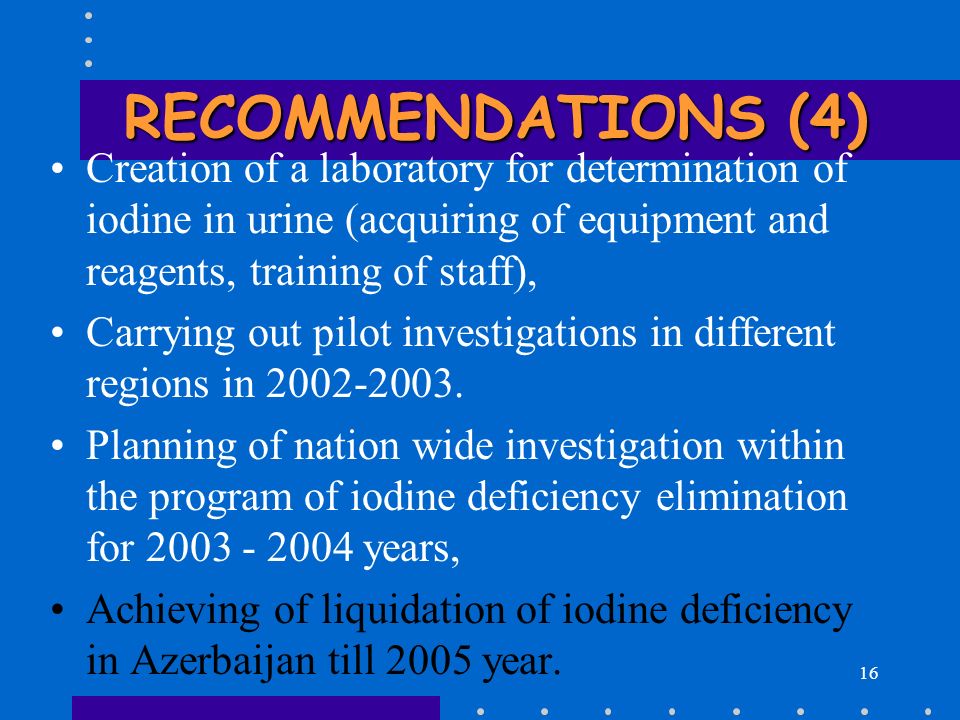 RECOMMENDATIONS (4)

• Creation of a laboratory for determination of iodine in urine (acquiring of equipment and reagents, training of staff),

• Carrying out pilot investigations in different regions in 2002-2003.

• Planning of nation wide investigation within the program of iodine deficiency elimination for 2003 - 2004 years,

• Achieving of liquidation of iodine deficiency in Azerbaijan till 2005 year.

16